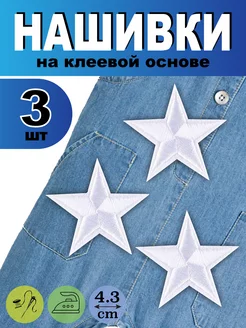 НАШИВКИ
на клеевой основе

3
шт

4.3
cm